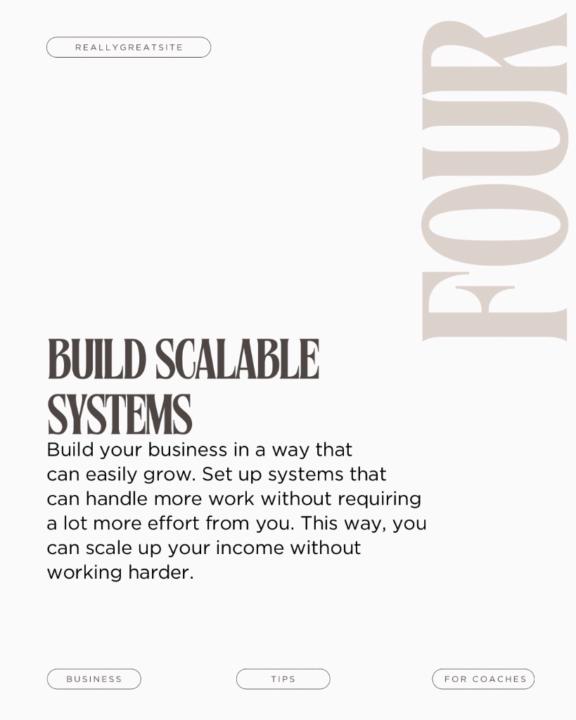 REALLYGREATSITE

FOUR

BUILD SCALABLE SYSTEMS

Build your business in a way that can easily grow. Set up systems that can handle more work without requiring a lot more effort from you. This way, you can scale up your income without working harder.

BUSINESS

TIPS

FOR COACHES